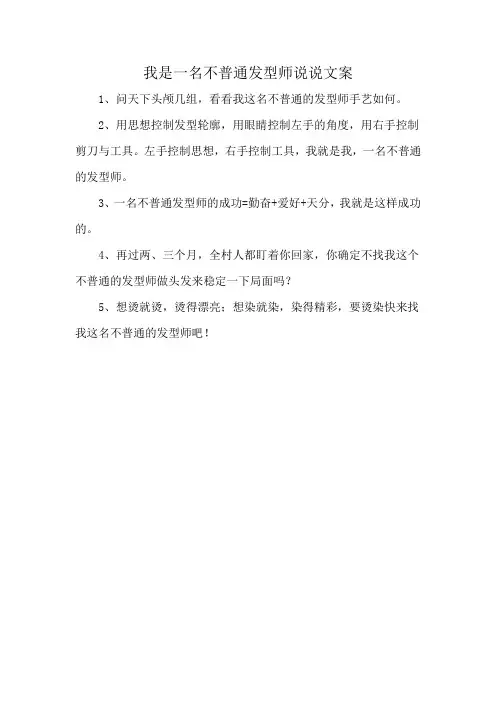 我是一名不普通发型师说说文案

1、问天下头颅几组，看看我这名不普通的发型师手艺如何。

2、用思想控制发型轮廓，用眼睛控制左手的角度，用右手控制剪刀与工具。左手控制思想，右手控制工具，我就是我，一名不普通的发型师。

3、一名不普通发型师的成功=勤奋+爱好+天分，我就是这样成功的。

4、再过两、三个月，全村人都盯着你回家，你确定不找我这个不普通的发型师做头发来稳定一下局面吗？

5、想烫就烫，烫得漂亮；想染就染，染得精彩，要烫染快来找我这名不普通的发型师吧！